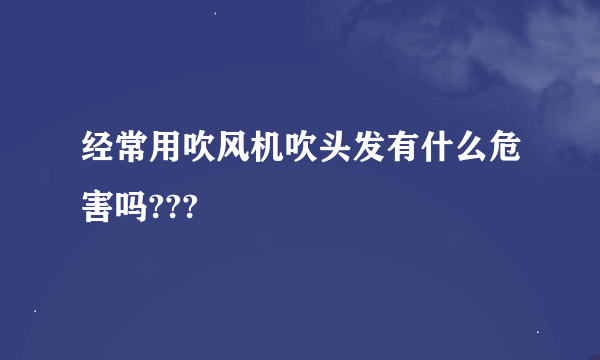 经常用吹风机吹头发有什么危害吗???